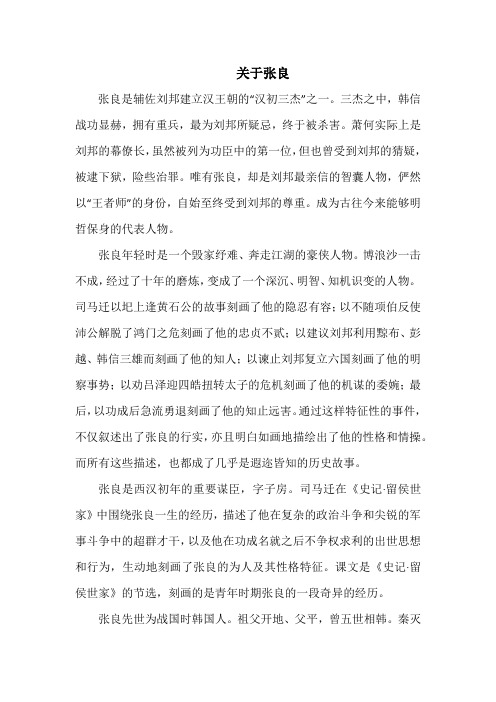 关于张良

张良是辅佐刘邦建立汉王朝的“汉初三杰”之一。三杰之中，韩信战功显赫，拥有重兵，最为刘邦所疑忌，终于被杀害。萧何实际上是刘邦的幕僚长，虽然被列为功臣中的第一位，但也曾受到刘邦的猜疑，被逮下狱，险些治罪。唯有张良，却是刘邦最亲信的智囊人物，俨然以“王者师”的身份，自始至终受到刘邦的尊重。成为古往今来能够明哲保身的代表人物。

张良年轻时是一个毁家纾难、奔走江湖的豪侠人物。博浪沙一击不成，经过了十年的磨炼，变成了一个深沉、明智、知机识变的人物。司马迁以圯上逢黄石公的故事刻画了他的隐忍有容；以不随项伯反使沛公解脱了鸿门之危刻画了他的忠贞不贰；以建议刘邦利用黥布、彭越、韩信三雄而刻画了他的知人；以谏止刘邦复立六国刻画了他的明察事势；以劝吕泽迎四皓扭转太子的危机刻画了他的机谋的委婉；最后，以功成后急流勇退刻画了他的知止远害。通过这样特征性的事件，不仅叙述出了张良的行实，亦且明白如画地描绘出了他的性格和情操。而所有这些描述，也都成了几乎是遐迩皆知的历史故事。

张良是西汉初年的重要谋臣，字子房。司马迁在《史记·留侯世家》中围绕张良一生的经历，描述了他在复杂的政治斗争和尖锐的军事斗争中的超群才干，以及他在功成名就之后不争权求利的出世思想和行为，生动地刻画了张良的为人及其性格特征。课文是《史记·留侯世家》的节选，刻画的是青年时期张良的一段奇异的经历。

张良先世为战国时韩国人。祖父开地、父平，曾五世相韩。秦灭